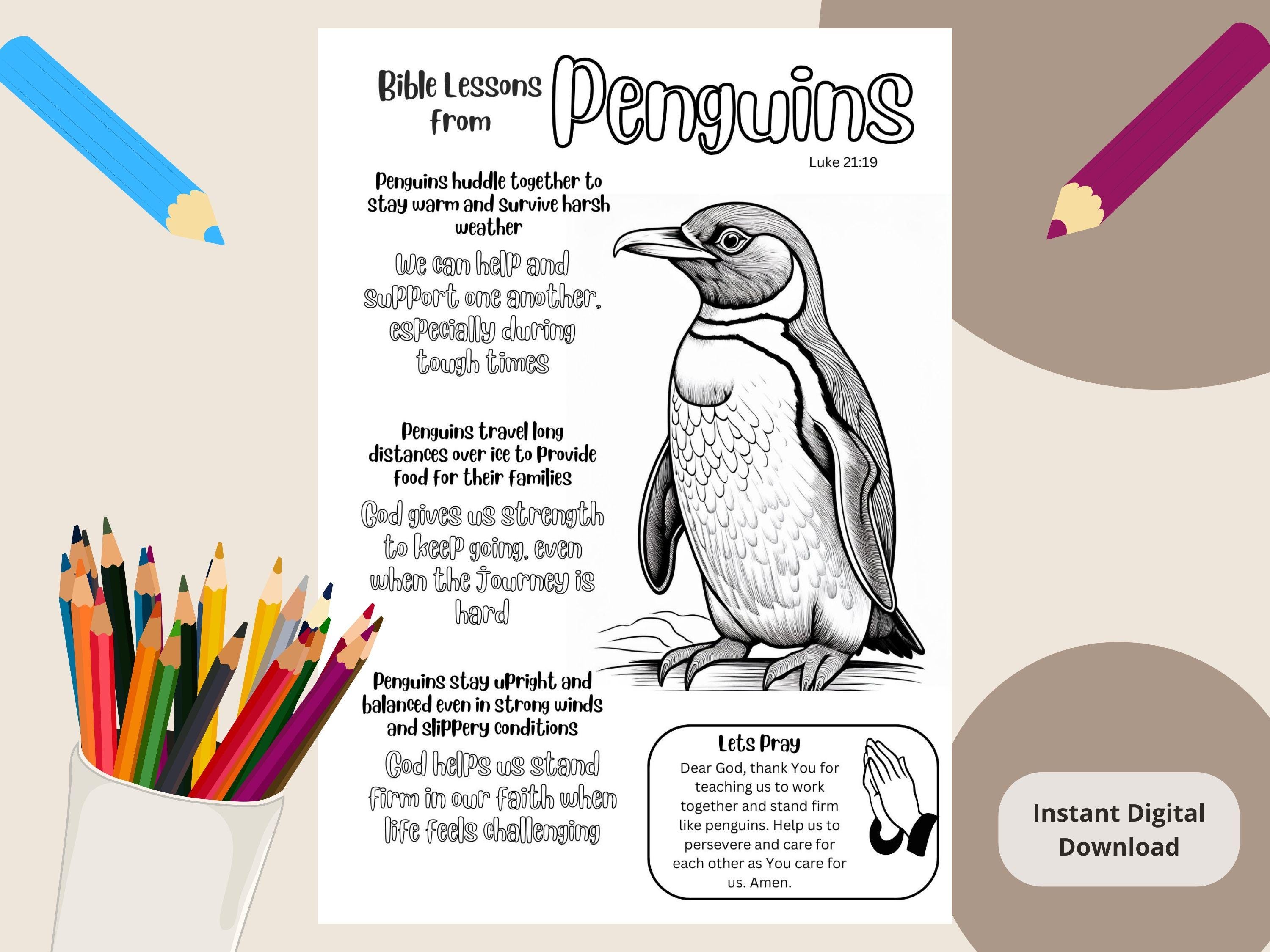 Bible Lessons from Penguins

Luke 21:19

Penguins huddle together to stay warm and survive harsh weather

We can help and support one another, especially during tough times

Penguins travel long distances over ice to provide food for their families

God gives us strength to keep going, even when the journey is hard

Penguins stay upright and balanced even in strong winds and slippery conditions

God helps us stand firm in our faith when life feels challenging

Lets Pray
Dear God, thank You for teaching us to work together and stand firm like penguins. Help us to persevere and care for each other as You care for us. Amen.

Instant Digital Download